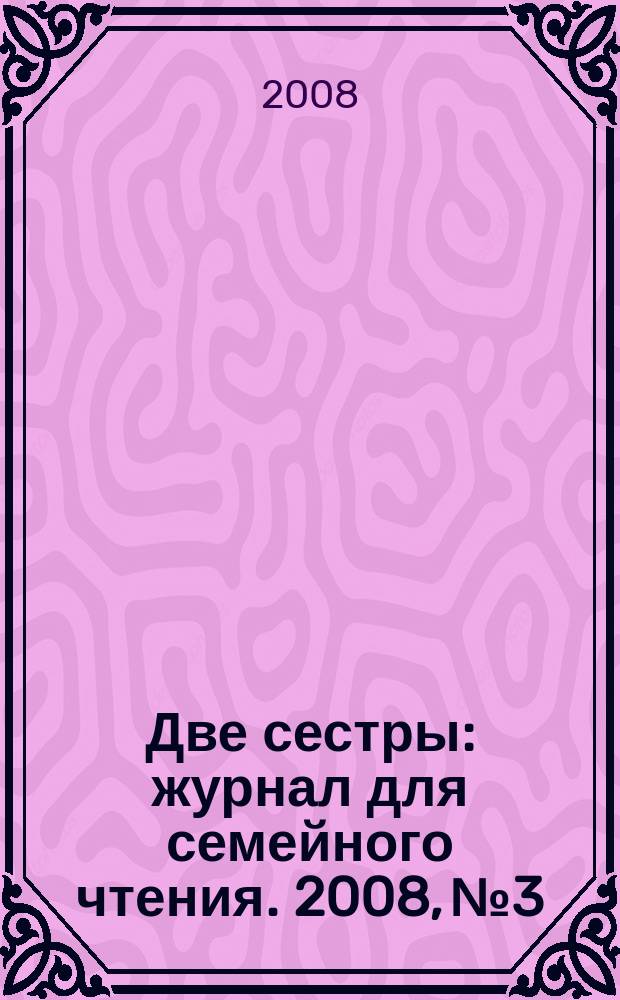 2008

Две сестры: журнал для семейного чтения. 2008, №3